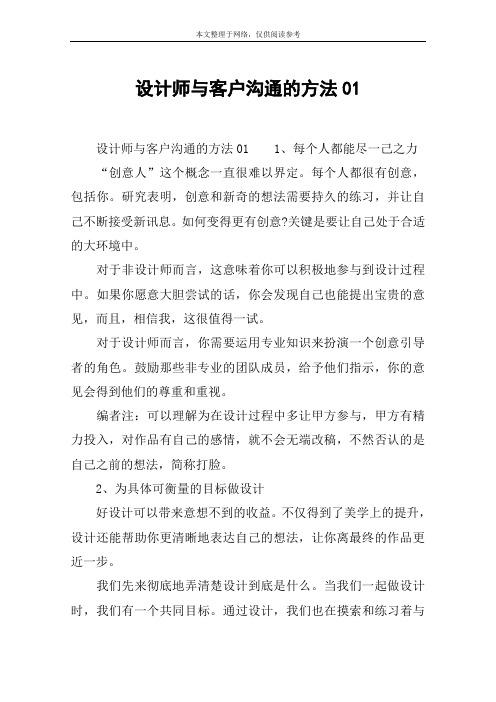 本文整理于网络，仅供阅读参考

设计师与客户沟通的方法 01

设计师与客户沟通的方法 01　　1、每个人都能尽一己之力

“创意人”这个概念一直很难以界定。每个人都很有创意，包括你。研究表明，创意和新奇的想法需要持久的练习，并让自己不断接受新讯息。如何变得更有创意?关键是要让自己处于合适的大环境中。

对于非设计师而言，这意味着你可以积极地参与到设计过程中。如果你愿意大胆尝试的话，你会发现自己也能提出宝贵的意见，而且，相信我，这很值得一试。

对于设计师而言，你需要运用专业知识来扮演一个创意引导者的角色。鼓励那些非专业的团队成员，给予他们指示，你的意见会得到他们的尊重和重视。

编者注：可以理解为在设计过程中多让甲方参与，甲方有精力投入，对作品有自己的感情，就不会无端改稿，不然否认的是自己之前的想法，简称打脸。

2、为具体可衡量的目标做设计

好设计可以带来意想不到的收益。不仅得到了美学上的提升，设计还能帮助你更清晰地表达自己的想法，让你离最终的作品更近一步。

我们先来彻底地弄清楚设计到底是什么。当我们一起做设计时，我们有一个共同目标。通过设计，我们也在摸索和练习着与